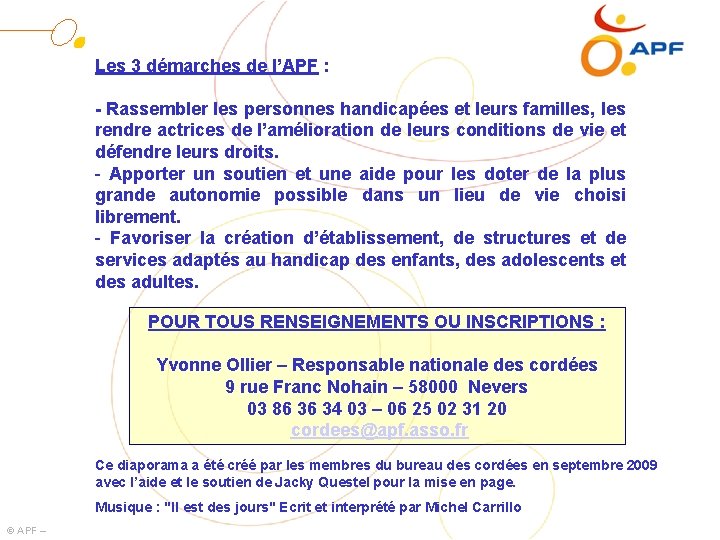 APF

Les 3 démarches de l'APF :

- Rassembler les personnes handicapées et leurs familles, les rendre actrices de l'amélioration de leurs conditions de vie et défendre leurs droits.
- Apporter un soutien et une aide pour les doter de la plus grande autonomie possible dans un lieu de vie choisi librement.
- Favoriser la création d'établissement, de structures et de services adaptés au handicap des enfants, des adolescents et des adultes.

POUR TOUS RENSEIGNEMENTS OU INSCRIPTIONS :

Yvonne Ollier – Responsable nationale des cordées
9 rue Franc Nohain – 58000 Nevers
03 86 36 34 03 – 06 25 02 31 20
cordees@apf.asso.fr

Ce diaporama a été créé par les membres du bureau des cordées en septembre 2009 avec l'aide et le soutien de Jacky Questel pour la mise en page.

Musique : "Il est des jours" Ecrit et interprété par Michel Carrillo

© APF –